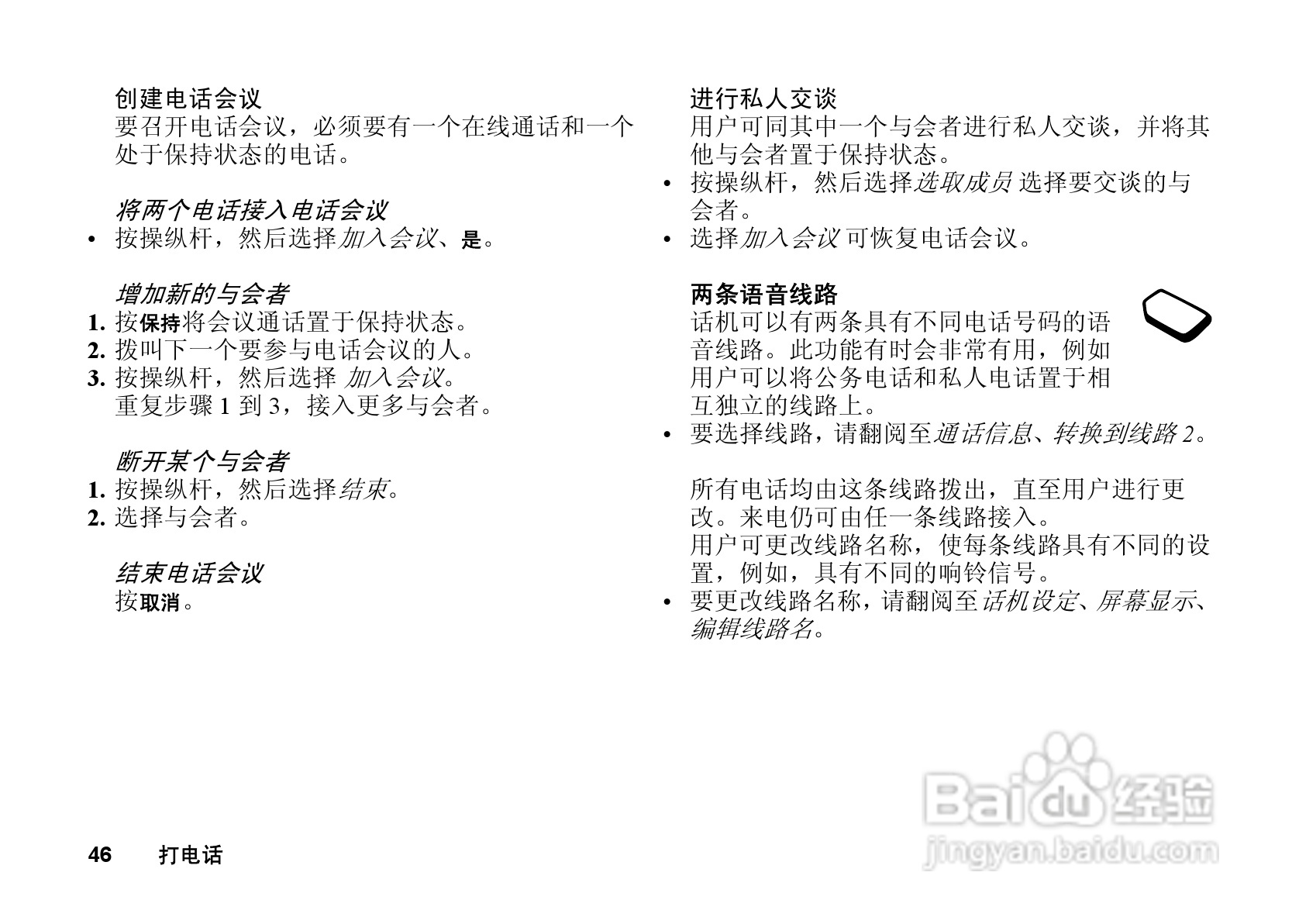 创建电话会议

要召开电话会议，必须要有一个在线通话和一个处于保持状态的电话。

将两个电话接入电话会议

• 按操纵杆，然后选择加入会议、是。

增加新的与会者

1. 按保持将会议通话置于保持状态。
2. 拨叫下一个要参与电话会议的人。
3. 按操纵杆，然后选择加入会议。
重复步骤1到3，接入更多与会者。

断开某个与会者

1. 按操纵杆，然后选择结束。
2. 选择与会者。

结束电话会议

按取消。

进行私人交谈

用户可同其中一个与会者进行私人交谈，并将其他与会者置于保持状态。

• 按操纵杆，然后选择选取成员选择要交谈的与会者。
• 选择加入会议可恢复电话会议。

两条语音线路

话机可以有两条具有不同电话号码的语音线路。此功能有时会非常有用，例如用户可以将公务电话和私人电话置于相互独立的线路上。

• 要选择线路，请翻阅至通话信息、转换到线路2。

所有电话均由这条线路拨出，直至用户进行更改。来电仍可由任一条线路接入。
用户可更改线路名称，使每条线路具有不同的设置，例如，具有不同的响铃信号。

• 要更改线路名称，请翻阅至话机设定、屏幕显示、编辑线路名。

46 打电话

Baidu经验
jingyan.baidu.com